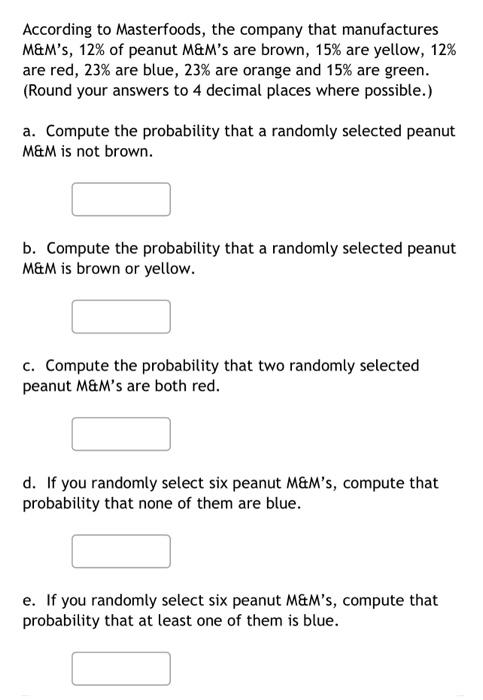 According to Masterfoods, the company that manufactures M&M's, 12% of peanut M&M's are brown, 15% are yellow, 12% are red, 23% are blue, 23% are orange and 15% are green. (Round your answers to 4 decimal places where possible.)

a. Compute the probability that a randomly selected peanut M&M is not brown.

b. Compute the probability that a randomly selected peanut M&M is brown or yellow.

c. Compute the probability that two randomly selected peanut M&M's are both red.

d. If you randomly select six peanut M&M's, compute that probability that none of them are blue.

e. If you randomly select six peanut M&M's, compute that probability that at least one of them is blue.